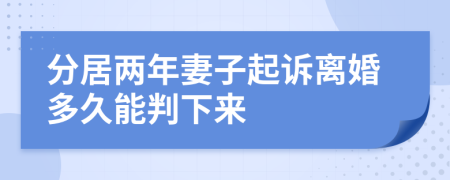 分居两年妻子起诉离婚多久能判下来